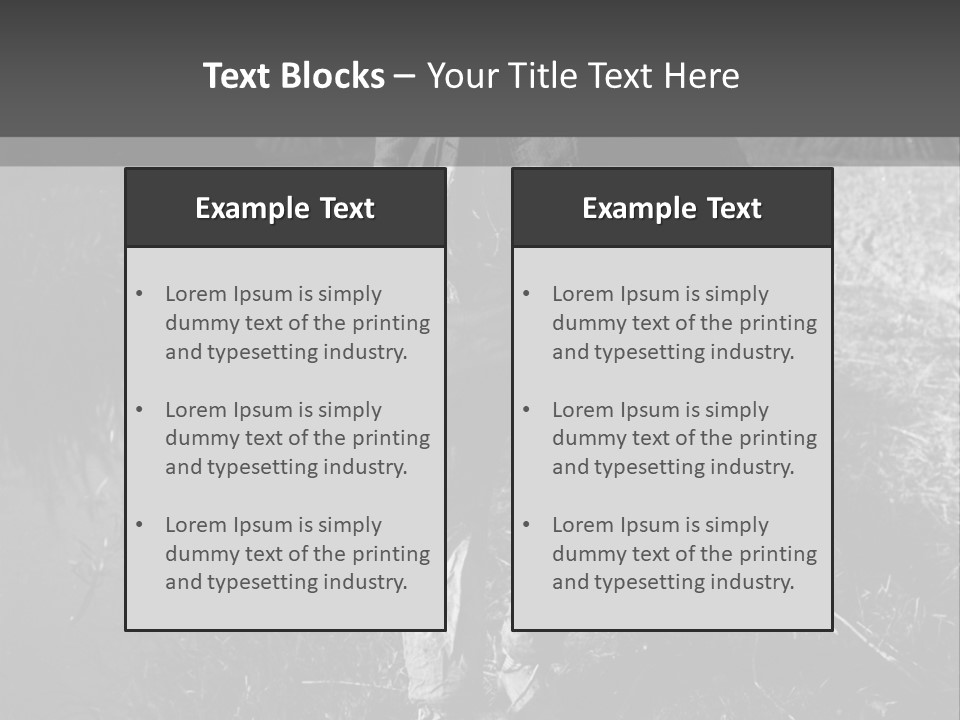 Text Blocks – Your Title Text Here

Example Text

• Lorem Ipsum is simply dummy text of the printing and typesetting industry.

• Lorem Ipsum is simply dummy text of the printing and typesetting industry.

• Lorem Ipsum is simply dummy text of the printing and typesetting industry.

Example Text

• Lorem Ipsum is simply dummy text of the printing and typesetting industry.

• Lorem Ipsum is simply dummy text of the printing and typesetting industry.

• Lorem Ipsum is simply dummy text of the printing and typesetting industry.